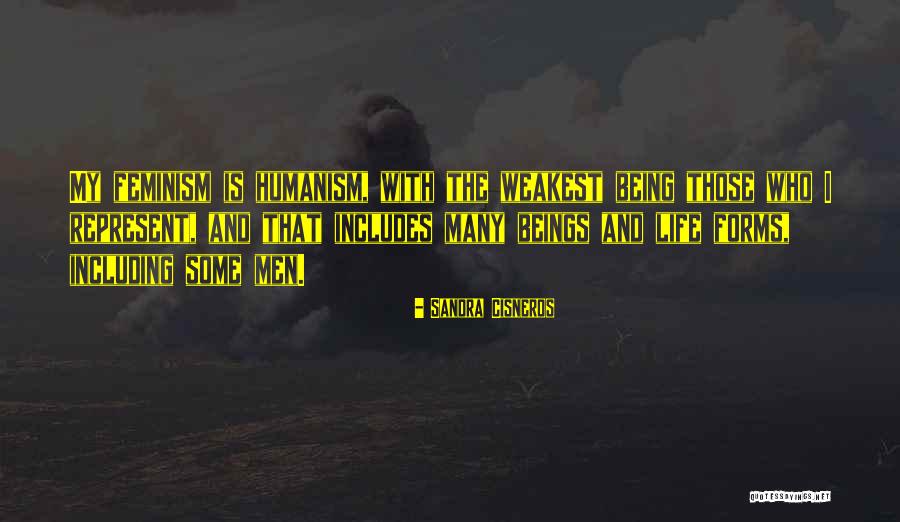 MY FEMINISM IS HUMANISM, WITH THE WEAKEST BEING THOSE WHO I REPRESENT, AND THAT INCLUDES MANY BEINGS AND LIFE FORMS, INCLUDING SOME MEN.

- SANDRA CISNEROS

QUOTESSAYINGS.NET